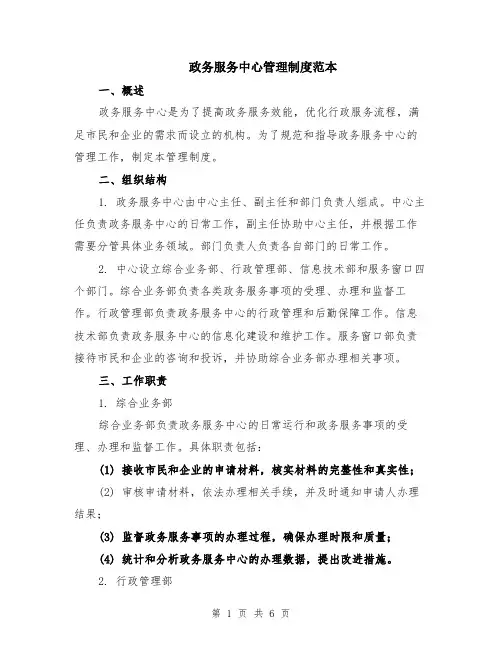 政务服务中心管理制度范本

一、概述

政务服务中心是为了提高政务服务效能，优化行政服务流程，满足市民和企业的需求而设立的机构。为了规范和指导政务服务中心的管理工作，制定本管理制度。

二、组织结构

1. 政务服务中心由中心主任、副主任和部门负责人组成。中心主任负责政务服务中心的日常工作，副主任协助中心主任，并根据工作需要分管具体业务领域。部门负责人负责各自部门的日常工作。

2. 中心设立综合业务部、行政管理部、信息技术部和服务窗口四个部门。综合业务部负责各类政务服务事项的受理、办理和监督工作。行政管理部负责政务服务中心的行政管理和后勤保障工作。信息技术部负责政务服务中心的信息化建设和维护工作。服务窗口部负责接待市民和企业的咨询和投诉，并协助综合业务部办理相关事项。

三、工作职责

1. 综合业务部

综合业务部负责政务服务中心的日常运行和政务服务事项的受理、办理和监督工作。具体职责包括：

(1) 接收市民和企业的申请材料，核实材料的完整性和真实性；

(2) 审核申请材料，依法办理相关手续，并及时通知申请人办理结果；

(3) 监督政务服务事项的办理过程，确保办理时限和质量；

(4) 统计和分析政务服务中心的办理数据，提出改进措施。

2. 行政管理部

第 1 页 共 6 页